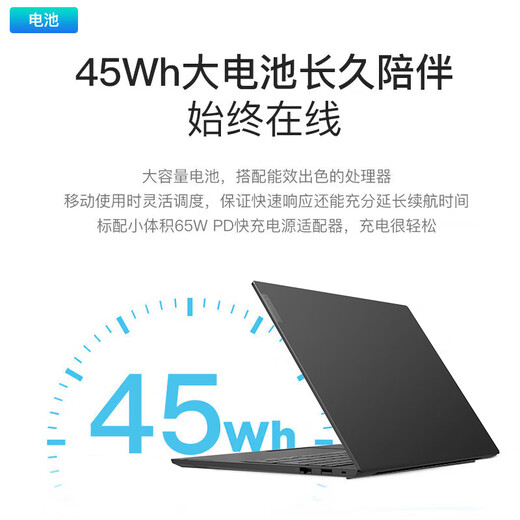 电池

45Wh大电池长久陪伴
始终在线

大容量电池，搭配能效出色的处理器
移动使用时灵活调度，保证快速响应还能充分延长续航时间
标配小体积65W PD快充电源适配器，充电很轻松

45Wh